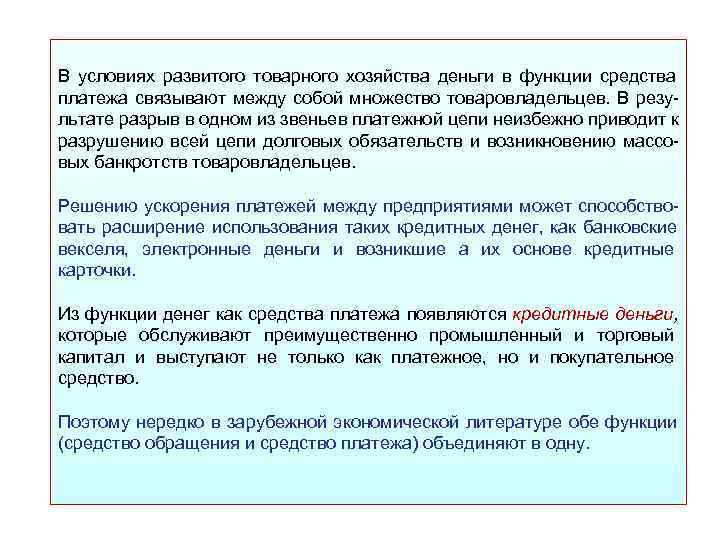 В условиях развитого товарного хозяйства деньги в функции средства платежа связывают между собой множество товаровладельцев. В результате разрыв в одном из звеньев платежной цепи неизбежно приводит к разрушению всей цепи долговых обязательств и возникновению массовых банкротств товаровладельцев.

Решению ускорения платежей между предприятиями может способствовать расширение использования таких кредитных денег, как банковские векселя, электронные деньги и возникшие а их основе кредитные карточки.

Из функции денег как средства платежа появляются кредитные деньги, которые обслуживают преимущественно промышленный и торговый капитал и выступают не только как платежное, но и покупательное средство.

Поэтому нередко в зарубежной экономической литературе обе функции (средство обращения и средство платежа) объединяют в одну.